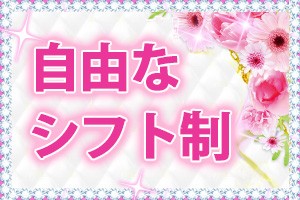 自由な
シフト制